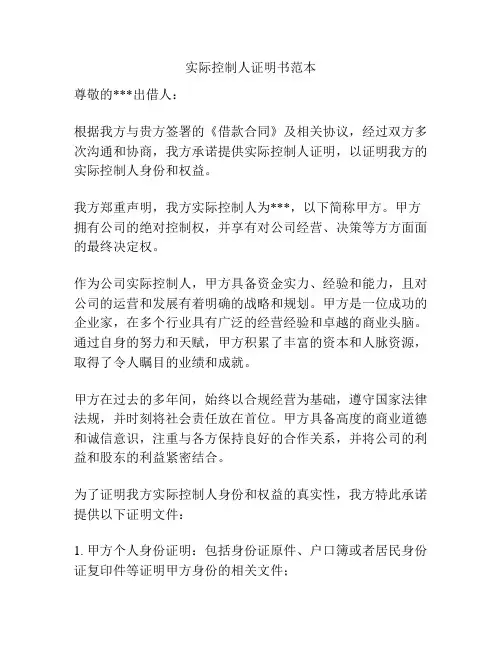 实际控制人证明书范本

尊敬的***出借人：

根据我方与贵方签署的《借款合同》及相关协议，经过双方多次沟通和协商，我方承诺提供实际控制人证明，以证明我方的实际控制人身份和权益。

我方郑重声明，我方实际控制人为***，以下简称甲方。甲方拥有公司的绝对控制权，并享有对公司经营、决策等方方面面的最终决定权。

作为公司实际控制人，甲方具备资金实力、经验和能力，且对公司的运营和发展有着明确的战略和规划。甲方是一位成功的企业家，在多个行业具有广泛的经营经验和卓越的商业头脑。通过自身的努力和天赋，甲方积累了丰富的资本和人脉资源，取得了令人瞩目的业绩和成就。

甲方在过去的多年间，始终以合规经营为基础，遵守国家法律法规，并时刻将社会责任放在首位。甲方具备高度的商业道德和诚信意识，注重与各方保持良好的合作关系，并将公司的利益和股东的利益紧密结合。

为了证明我方实际控制人身份和权益的真实性，我方特此承诺提供以下证明文件：

1. 甲方个人身份证明：包括身份证原件、户口簿或者居民身份证复印件等证明甲方身份的相关文件；